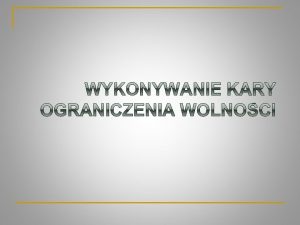 WYKONYWANIE KARY OGRANICZENIA WOLNOSCI